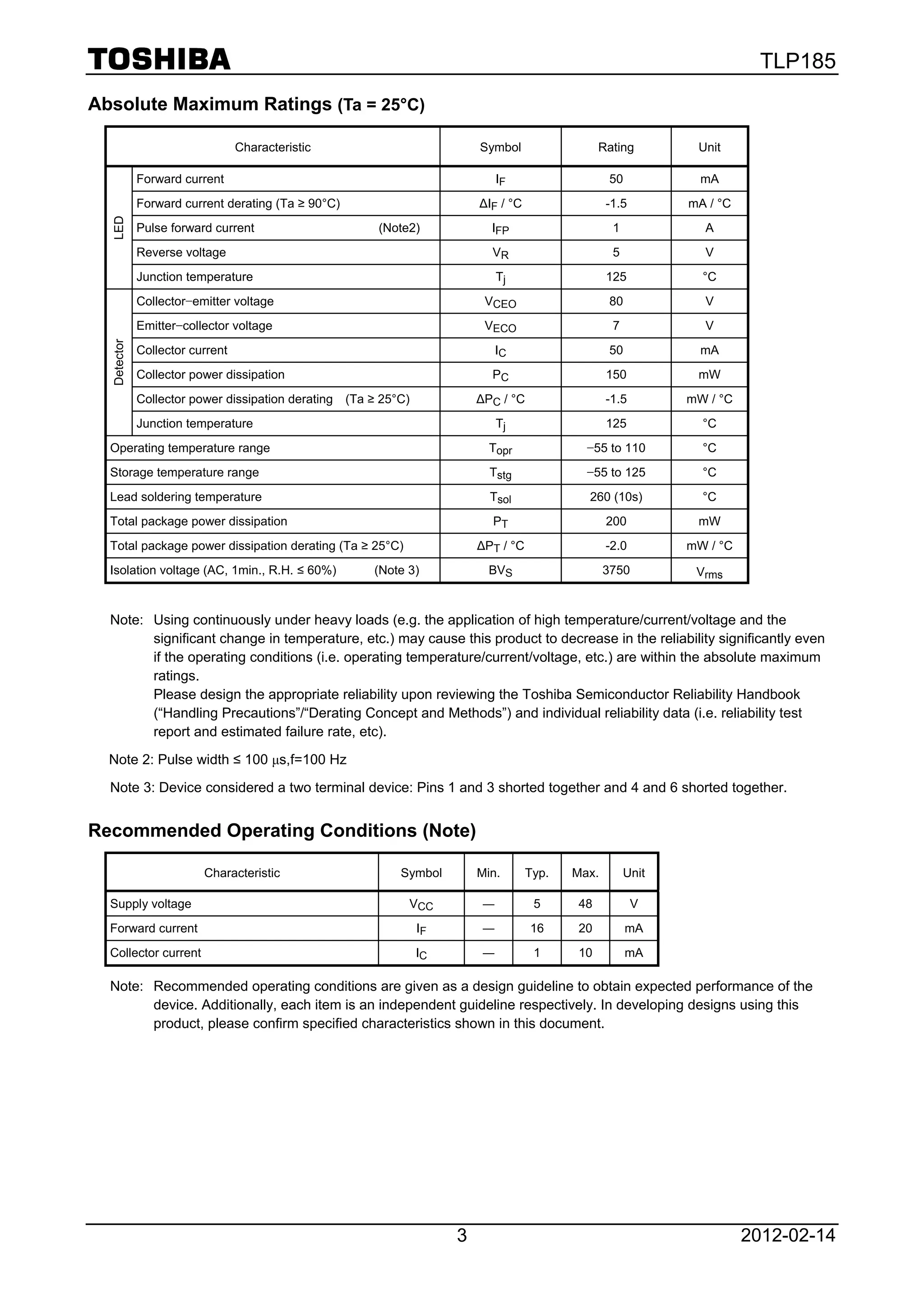 TOSHIBA TLP185

Absolute Maximum Ratings (Ta = 25°C)

| | Characteristic | Symbol | Rating | Unit |
|---|---|---|---|---|
| LED | Forward current | $I_F$ | 50 | mA |
| LED | Forward current derating (Ta ≥ 90°C) | $\Delta I_F$ / °C | -1.5 | mA / °C |
| LED | Pulse forward current (Note2) | $I_{FP}$ | 1 | A |
| LED | Reverse voltage | $V_R$ | 5 | V |
| LED | Junction temperature | $T_j$ | 125 | °C |
| Detector | Collector−emitter voltage | $V_{CEO}$ | 80 | V |
| Detector | Emitter−collector voltage | $V_{ECO}$ | 7 | V |
| Detector | Collector current | $I_C$ | 50 | mA |
| Detector | Collector power dissipation | $P_C$ | 150 | mW |
| Detector | Collector power dissipation derating (Ta ≥ 25°C) | $\Delta P_C$ / °C | -1.5 | mW / °C |
| Detector | Junction temperature | $T_j$ | 125 | °C |
| Operating temperature range | | $T_{opr}$ | −55 to 110 | °C |
| Storage temperature range | | $T_{stg}$ | −55 to 125 | °C |
| Lead soldering temperature | | $T_{sol}$ | 260 (10s) | °C |
| Total package power dissipation | | $P_T$ | 200 | mW |
| Total package power dissipation derating (Ta ≥ 25°C) | | $\Delta P_T$ / °C | -2.0 | mW / °C |
| Isolation voltage (AC, 1min., R.H. ≤ 60%) (Note 3) | | $BV_S$ | 3750 | $V_{rms}$ |

Note: Using continuously under heavy loads (e.g. the application of high temperature/current/voltage and the significant change in temperature, etc.) may cause this product to decrease in the reliability significantly even if the operating conditions (i.e. operating temperature/current/voltage, etc.) are within the absolute maximum ratings.
Please design the appropriate reliability upon reviewing the Toshiba Semiconductor Reliability Handbook (“Handling Precautions”/“Derating Concept and Methods”) and individual reliability data (i.e. reliability test report and estimated failure rate, etc).

Note 2: Pulse width ≤ 100 μs,f=100 Hz

Note 3: Device considered a two terminal device: Pins 1 and 3 shorted together and 4 and 6 shorted together.

Recommended Operating Conditions (Note)

| Characteristic | Symbol | Min. | Typ. | Max. | Unit |
|---|---|---|---|---|---|
| Supply voltage | $V_{CC}$ | — | 5 | 48 | V |
| Forward current | $I_F$ | — | 16 | 20 | mA |
| Collector current | $I_C$ | — | 1 | 10 | mA |

Note: Recommended operating conditions are given as a design guideline to obtain expected performance of the device. Additionally, each item is an independent guideline respectively. In developing designs using this product, please confirm specified characteristics shown in this document.

3 2012-02-14